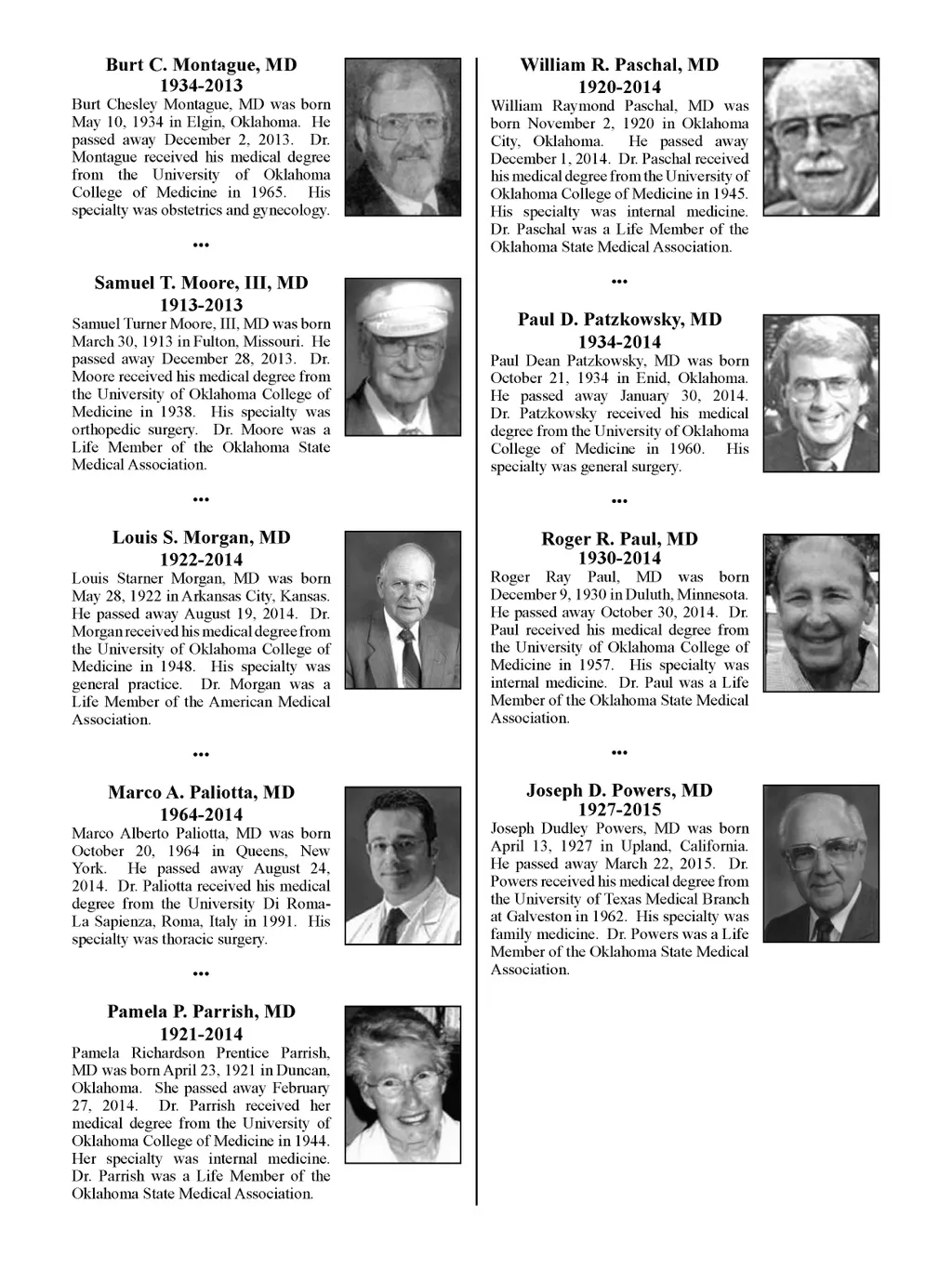 Burt C. Montague, MD
1934-2013
Burt Chesley Montague, MD was born May 10, 1934 in Elgin, Oklahoma. He passed away December 2, 2013. Dr. Montague received his medical degree from the University of Oklahoma College of Medicine in 1965. His specialty was obstetrics and gynecology.

•••

Samuel T. Moore, III, MD
1913-2013
Samuel Turner Moore, III, MD was born March 30, 1913 in Fulton, Missouri. He passed away December 28, 2013. Dr. Moore received his medical degree from the University of Oklahoma College of Medicine in 1938. His specialty was orthopedic surgery. Dr. Moore was a Life Member of the Oklahoma State Medical Association.

•••

Louis S. Morgan, MD
1922-2014
Louis Starner Morgan, MD was born May 28, 1922 in Arkansas City, Kansas. He passed away August 19, 2014. Dr. Morgan received his medical degree from the University of Oklahoma College of Medicine in 1948. His specialty was general practice. Dr. Morgan was a Life Member of the American Medical Association.

•••

Marco A. Paliotta, MD
1964-2014
Marco Alberto Paliotta, MD was born October 20, 1964 in Queens, New York. He passed away August 24, 2014. Dr. Paliotta received his medical degree from the University Di Roma-La Sapienza, Roma, Italy in 1991. His specialty was thoracic surgery.

•••

Pamela P. Parrish, MD
1921-2014
Pamela Richardson Prentice Parrish, MD was born April 23, 1921 in Duncan, Oklahoma. She passed away February 27, 2014. Dr. Parrish received her medical degree from the University of Oklahoma College of Medicine in 1944. Her specialty was internal medicine. Dr. Parrish was a Life Member of the Oklahoma State Medical Association.

William R. Paschal, MD
1920-2014
William Raymond Paschal, MD was born November 2, 1920 in Oklahoma City, Oklahoma. He passed away December 1, 2014. Dr. Paschal received his medical degree from the University of Oklahoma College of Medicine in 1945. His specialty was internal medicine. Dr. Paschal was a Life Member of the Oklahoma State Medical Association.

•••

Paul D. Patzkowsky, MD
1934-2014
Paul Dean Patzkowsky, MD was born October 21, 1934 in Enid, Oklahoma. He passed away January 30, 2014. Dr. Patzkowsky received his medical degree from the University of Oklahoma College of Medicine in 1960. His specialty was general surgery.

•••

Roger R. Paul, MD
1930-2014
Roger Ray Paul, MD was born December 9, 1930 in Duluth, Minnesota. He passed away October 30, 2014. Dr. Paul received his medical degree from the University of Oklahoma College of Medicine in 1957. His specialty was internal medicine. Dr. Paul was a Life Member of the Oklahoma State Medical Association.

•••

Joseph D. Powers, MD
1927-2015
Joseph Dudley Powers, MD was born April 13, 1927 in Upland, California. He passed away March 22, 2015. Dr. Powers received his medical degree from the University of Texas Medical Branch at Galveston in 1962. His specialty was family medicine. Dr. Powers was a Life Member of the Oklahoma State Medical Association.